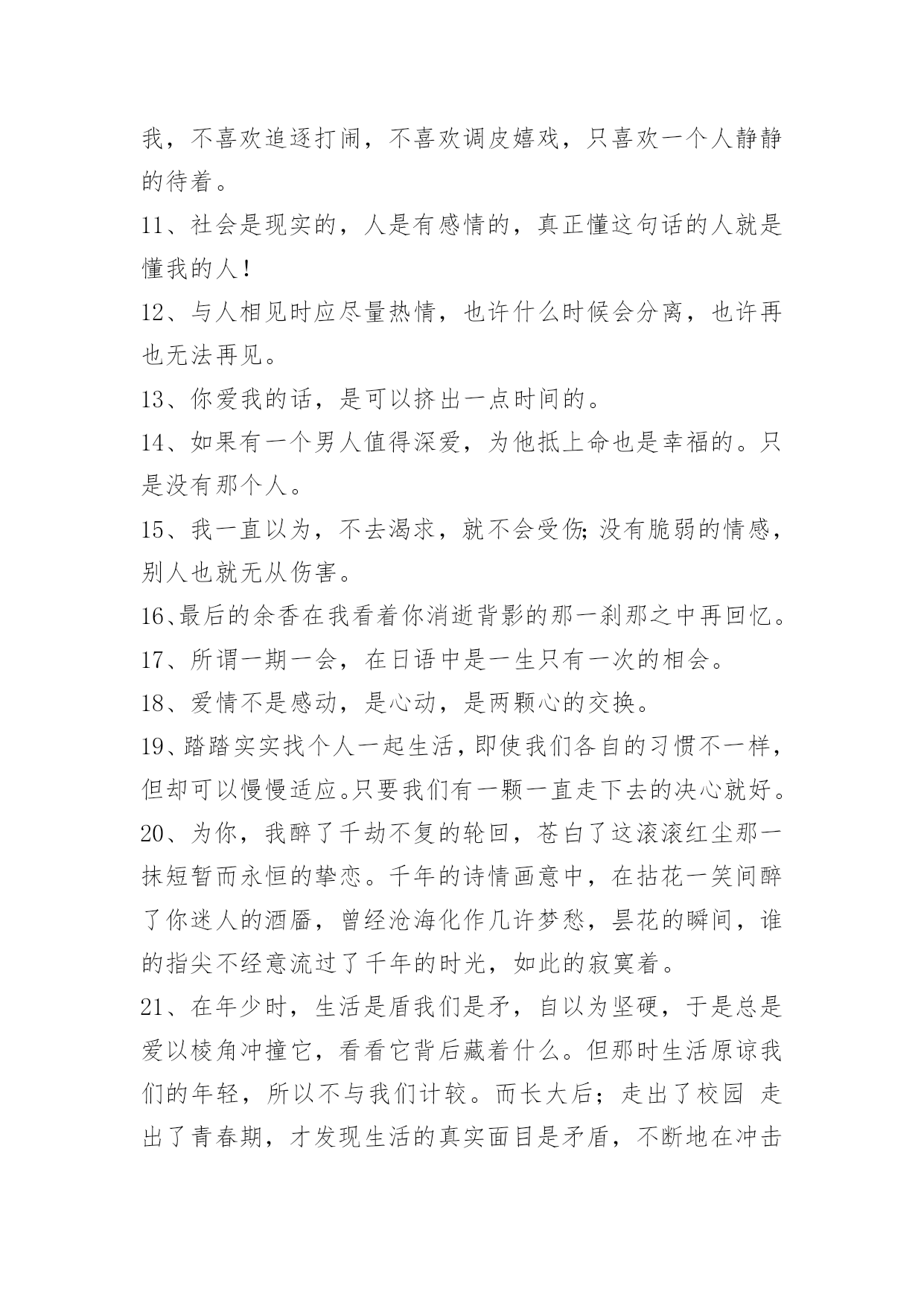 我，不喜欢追逐打闹，不喜欢调皮嬉戏，只喜欢一个人静静的待着。

11、社会是现实的，人是有感情的，真正懂这句话的人就是懂我的人！

12、与人相见时应尽量热情，也许什么时候会分离，也许再也无法再见。

13、你爱我的话，是可以挤出一点时间的。

14、如果有一个男人值得深爱，为他抵上命也是幸福的。只是没有那个人。

15、我一直以为，不去渴求，就不会受伤;没有脆弱的情感，别人也就无从伤害。

16、最后的余香在我看着你消逝背影的那一刹那之中再回忆。

17、所谓一期一会，在日语中是一生只有一次的相会。

18、爱情不是感动，是心动，是两颗心的交换。

19、踏踏实实找个人一起生活，即使我们各自的习惯不一样，但却可以慢慢适应。只要我们有一颗一直走下去的决心就好。

20、为你，我醉了千劫不复的轮回，苍白了这滚滚红尘那一抹短暂而永恒的挚恋。千年的诗情画意中，在拈花一笑间醉了你迷人的酒靥，曾经沧海化作几许梦愁，昙花的瞬间，谁的指尖不经意流过了千年的时光，如此的寂寞着。

21、在年少时，生活是盾我们是矛，自以为坚硬，于是总是爱以棱角冲撞它，看看它背后藏着什么。但那时生活原谅我们的年轻，所以不与我们计较。而长大后；走出了校园 走出了青春期，才发现生活的真实面目是矛盾，不断地在冲击